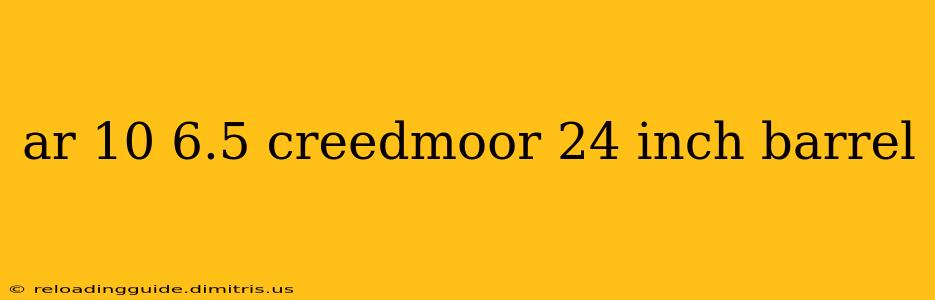 ar 10 6.5 creedmoor 24 inch barrel

© reloadingguide.dimitris.us